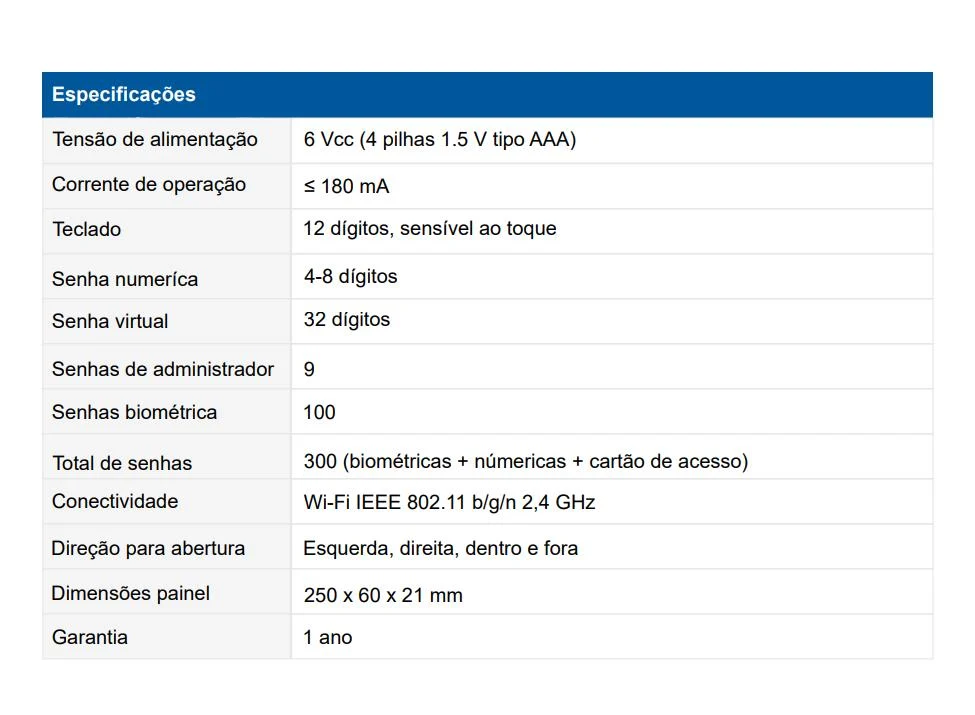 | Especificações | |
|---|---|
| Tensão de alimentação | 6 Vcc (4 pilhas 1.5 V tipo AAA) |
| Corrente de operação | ≤ 180 mA |
| Teclado | 12 dígitos, sensível ao toque |
| Senha numeríca | 4-8 dígitos |
| Senha virtual | 32 dígitos |
| Senhas de administrador | 9 |
| Senhas biométrica | 100 |
| Total de senhas | 300 (biométricas + númericas + cartão de acesso) |
| Conectividade | Wi-Fi IEEE 802.11 b/g/n 2,4 GHz |
| Direção para abertura | Esquerda, direita, dentro e fora |
| Dimensões painel | 250 x 60 x 21 mm |
| Garantia | 1 ano |